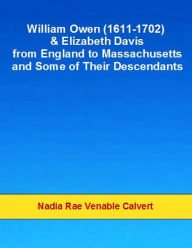 William Owen (1611-1702)
& Elizabeth Davis
from England to Massachusetts
and Some of Their Descendants

Nadia Rae Venable Calvert